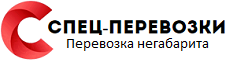 СПЕЦ-ПЕРЕВОЗКИ
Перевозка негабарита